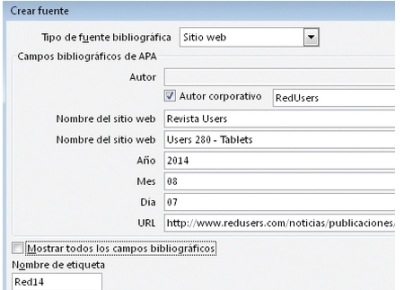 Crear fuente

Tipo de fuente bibliográfica Sitio web

Campos bibliográficos de APA

Autor

Autor corporativo RedUsers

Nombre del sitio web Revista Users

Nombre del sitio web Users 280 - Tablets

Año 2014

Mes 08

Día 07

URL http://www.redusers.com/noticias/publicaciones/

Mostrar todos los campos bibliográficos

Nombre de etiqueta

Red14